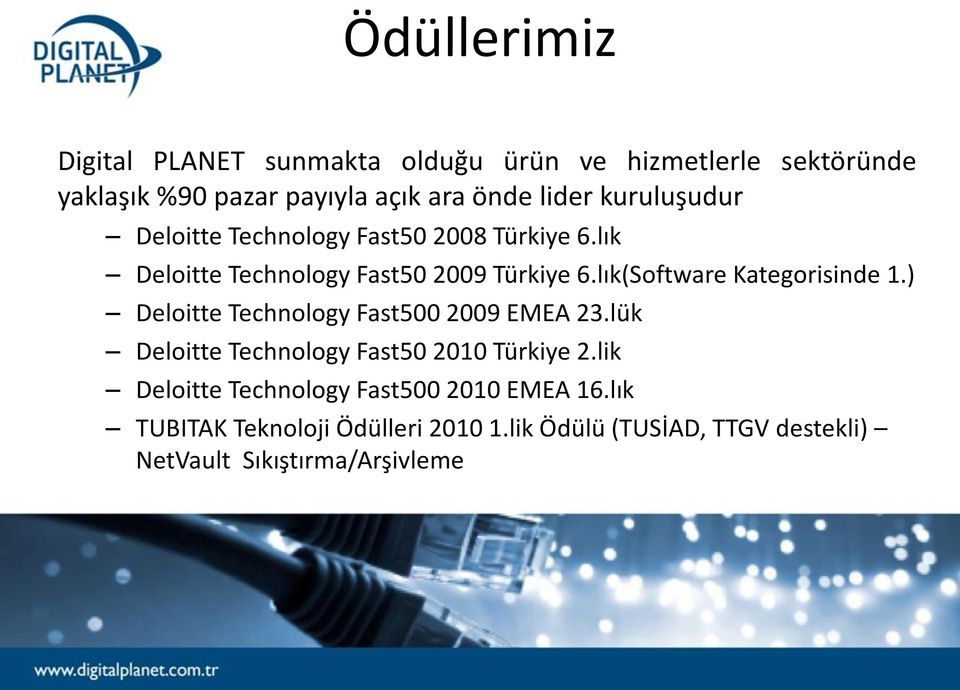 DIGITAL PLANET

Ödüllerimiz

Digital PLANET sunmakta olduğu ürün ve hizmetlerle sektöründe yaklaşık %90 pazar payıyla açık ara önde lider kuruluşudur

– Deloitte Technology Fast50 2008 Türkiye 6.lık
– Deloitte Technology Fast50 2009 Türkiye 6.lık(Software Kategorisinde 1.)
– Deloitte Technology Fast500 2009 EMEA 23.lük
– Deloitte Technology Fast50 2010 Türkiye 2.lik
– Deloitte Technology Fast500 2010 EMEA 16.lık
– TUBITAK Teknoloji Ödülleri 2010 1.lik Ödülü (TUSİAD, TTGV destekli) – NetVault Sıkıştırma/Arşivleme

www.digitalplanet.com.tr